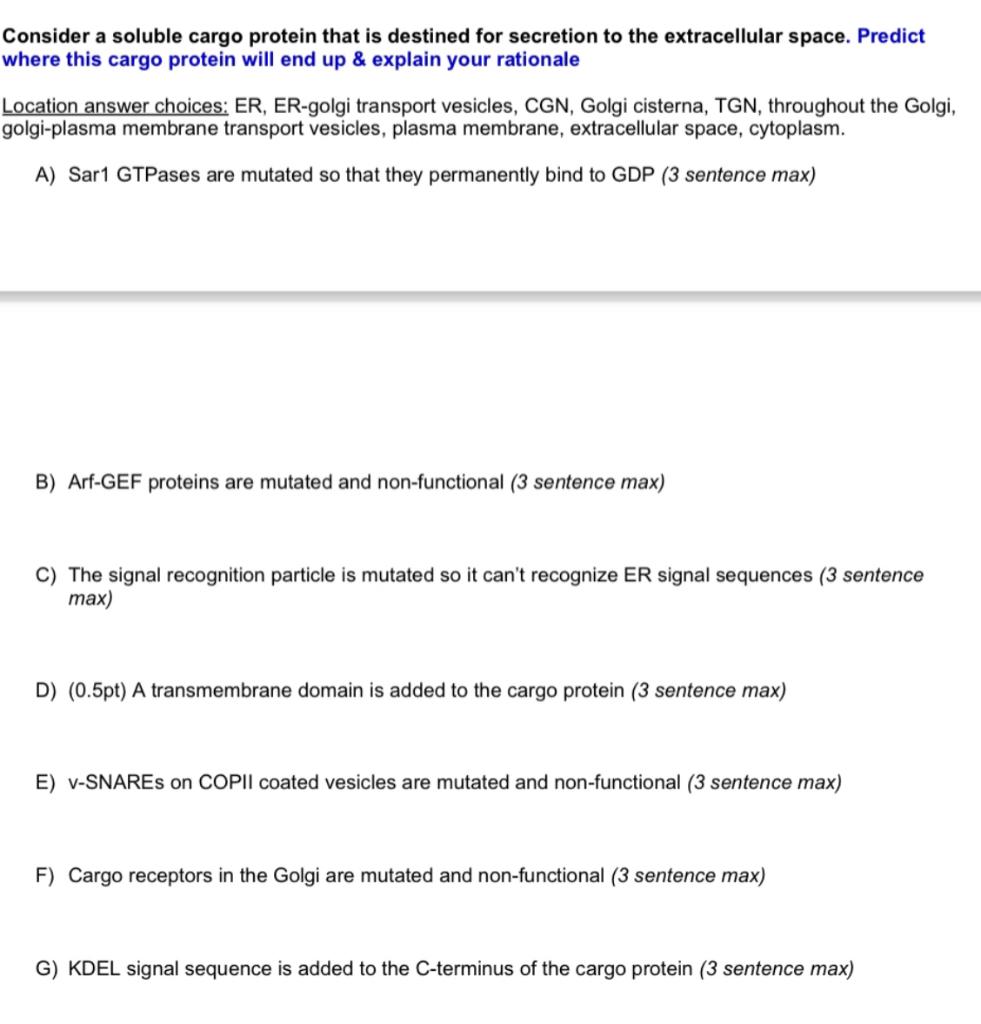 Consider a soluble cargo protein that is destined for secretion to the extracellular space. Predict where this cargo protein will end up & explain your rationale

Location answer choices: ER, ER-golgi transport vesicles, CGN, Golgi cisterna, TGN, throughout the Golgi, golgi-plasma membrane transport vesicles, plasma membrane, extracellular space, cytoplasm.

A) Sar1 GTPases are mutated so that they permanently bind to GDP (3 sentence max)

B) Arf-GEF proteins are mutated and non-functional (3 sentence max)

C) The signal recognition particle is mutated so it can't recognize ER signal sequences (3 sentence max)

D) (0.5pt) A transmembrane domain is added to the cargo protein (3 sentence max)

E) v-SNAREs on COPII coated vesicles are mutated and non-functional (3 sentence max)

F) Cargo receptors in the Golgi are mutated and non-functional (3 sentence max)

G) KDEL signal sequence is added to the C-terminus of the cargo protein (3 sentence max)